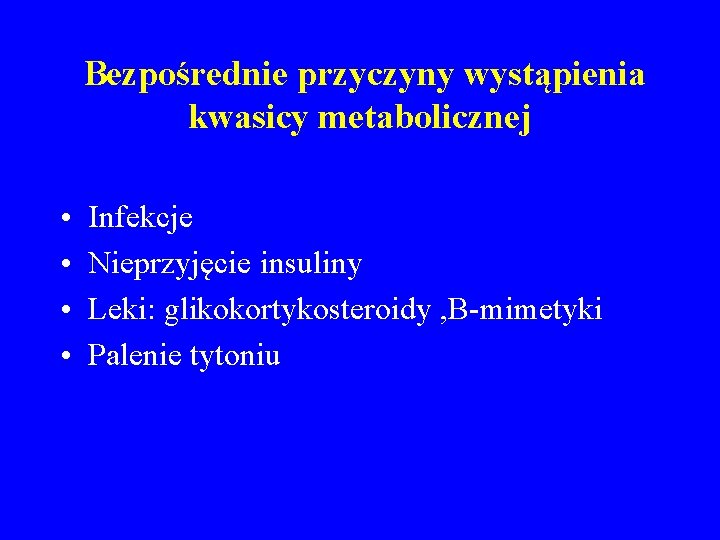 Bezpośrednie przyczyny wystąpienia kwasicy metabolicznej

• Infekcje
• Nieprzyjęcie insuliny
• Leki: glikokortykosteroidy ,B-mimetyki
• Palenie tytoniu